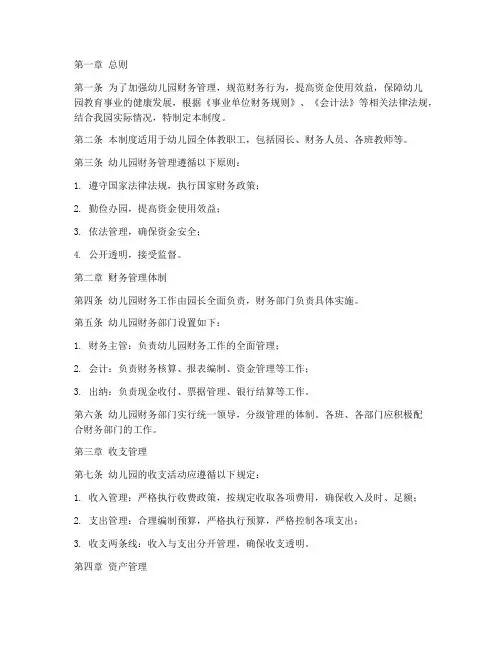 第一章 总则

第一条 为了加强幼儿园财务管理，规范财务行为，提高资金使用效益，保障幼儿园教育事业的健康发展，根据《事业单位财务规则》、《会计法》等相关法律法规，结合我园实际情况，特制定本制度。

第二条 本制度适用于幼儿园全体教职工，包括园长、财务人员、各班教师等。

第三条 幼儿园财务管理遵循以下原则：

1. 遵守国家法律法规，执行国家财务政策；

2. 勤俭办园，提高资金使用效益；

3. 依法管理，确保资金安全；

4. 公开透明，接受监督。

第二章 财务管理体制

第四条 幼儿园财务工作由园长全面负责，财务部门负责具体实施。

第五条 幼儿园财务部门设置如下：

1. 财务主管：负责幼儿园财务工作的全面管理；

2. 会计：负责财务核算、报表编制、资金管理等工作；

3. 出纳：负责现金收付、票据管理、银行结算等工作。

第六条 幼儿园财务部门实行统一领导，分级管理的体制。各班、各部门应积极配合财务部门的工作。

第三章 收支管理

第七条 幼儿园的收支活动应遵循以下规定：

1. 收入管理：严格执行收费政策，按规定收取各项费用，确保收入及时、足额；

2. 支出管理：合理编制预算，严格执行预算，严格控制各项支出；

3. 收支两条线：收入与支出分开管理，确保收支透明。

第四章 资产管理